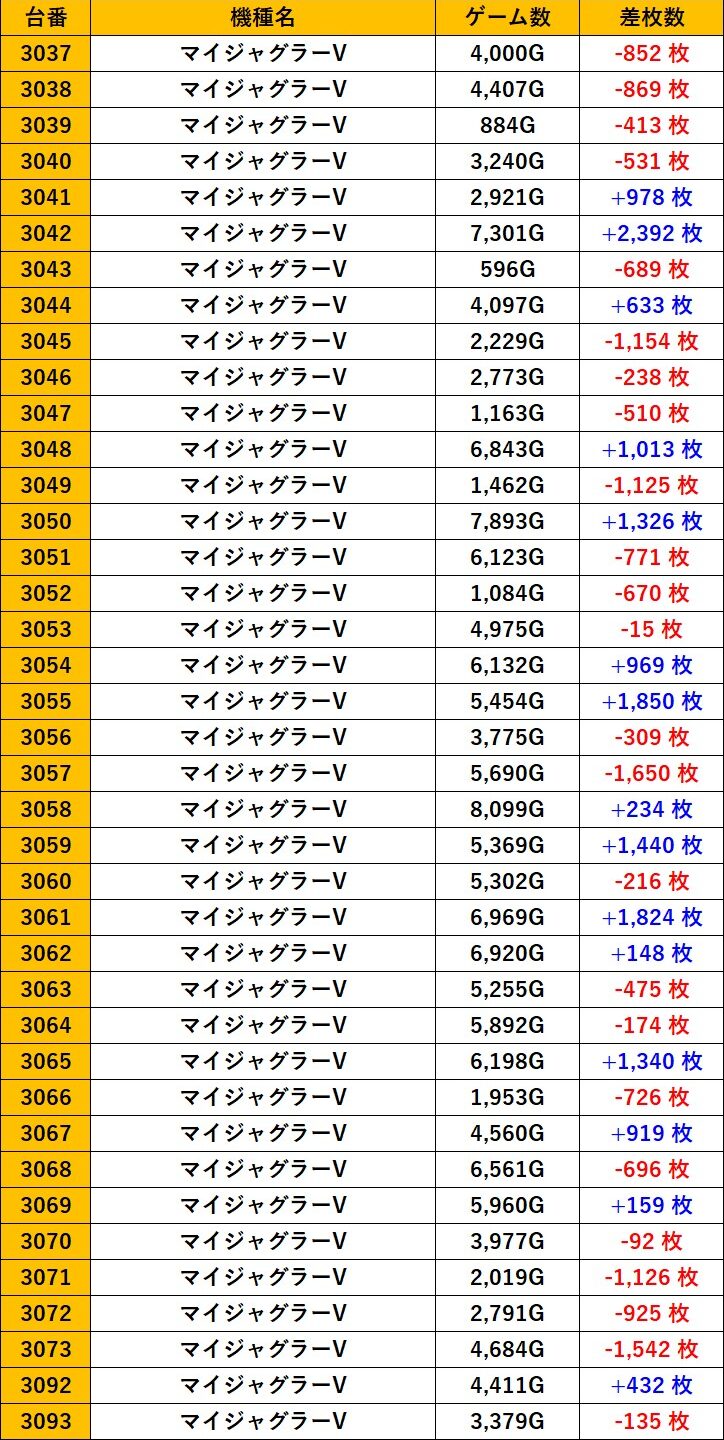 | 台番 | 機種名 | ゲーム数 | 差枚数 |
|---|---|---|---|
| 3037 | マイジャグラーV | 4,000G | -852 枚 |
| 3038 | マイジャグラーV | 4,407G | -869 枚 |
| 3039 | マイジャグラーV | 884G | -413 枚 |
| 3040 | マイジャグラーV | 3,240G | -531 枚 |
| 3041 | マイジャグラーV | 2,921G | +978 枚 |
| 3042 | マイジャグラーV | 7,301G | +2,392 枚 |
| 3043 | マイジャグラーV | 596G | -689 枚 |
| 3044 | マイジャグラーV | 4,097G | +633 枚 |
| 3045 | マイジャグラーV | 2,229G | -1,154 枚 |
| 3046 | マイジャグラーV | 2,773G | -238 枚 |
| 3047 | マイジャグラーV | 1,163G | -510 枚 |
| 3048 | マイジャグラーV | 6,843G | +1,013 枚 |
| 3049 | マイジャグラーV | 1,462G | -1,125 枚 |
| 3050 | マイジャグラーV | 7,893G | +1,326 枚 |
| 3051 | マイジャグラーV | 6,123G | -771 枚 |
| 3052 | マイジャグラーV | 1,084G | -670 枚 |
| 3053 | マイジャグラーV | 4,975G | -15 枚 |
| 3054 | マイジャグラーV | 6,132G | +969 枚 |
| 3055 | マイジャグラーV | 5,454G | +1,850 枚 |
| 3056 | マイジャグラーV | 3,775G | -309 枚 |
| 3057 | マイジャグラーV | 5,690G | -1,650 枚 |
| 3058 | マイジャグラーV | 8,099G | +234 枚 |
| 3059 | マイジャグラーV | 5,369G | +1,440 枚 |
| 3060 | マイジャグラーV | 5,302G | -216 枚 |
| 3061 | マイジャグラーV | 6,969G | +1,824 枚 |
| 3062 | マイジャグラーV | 6,920G | +148 枚 |
| 3063 | マイジャグラーV | 5,255G | -475 枚 |
| 3064 | マイジャグラーV | 5,892G | -174 枚 |
| 3065 | マイジャグラーV | 6,198G | +1,340 枚 |
| 3066 | マイジャグラーV | 1,953G | -726 枚 |
| 3067 | マイジャグラーV | 4,560G | +919 枚 |
| 3068 | マイジャグラーV | 6,561G | -696 枚 |
| 3069 | マイジャグラーV | 5,960G | +159 枚 |
| 3070 | マイジャグラーV | 3,977G | -92 枚 |
| 3071 | マイジャグラーV | 2,019G | -1,126 枚 |
| 3072 | マイジャグラーV | 2,791G | -925 枚 |
| 3073 | マイジャグラーV | 4,684G | -1,542 枚 |
| 3092 | マイジャグラーV | 4,411G | +432 枚 |
| 3093 | マイジャグラーV | 3,379G | -135 枚 |